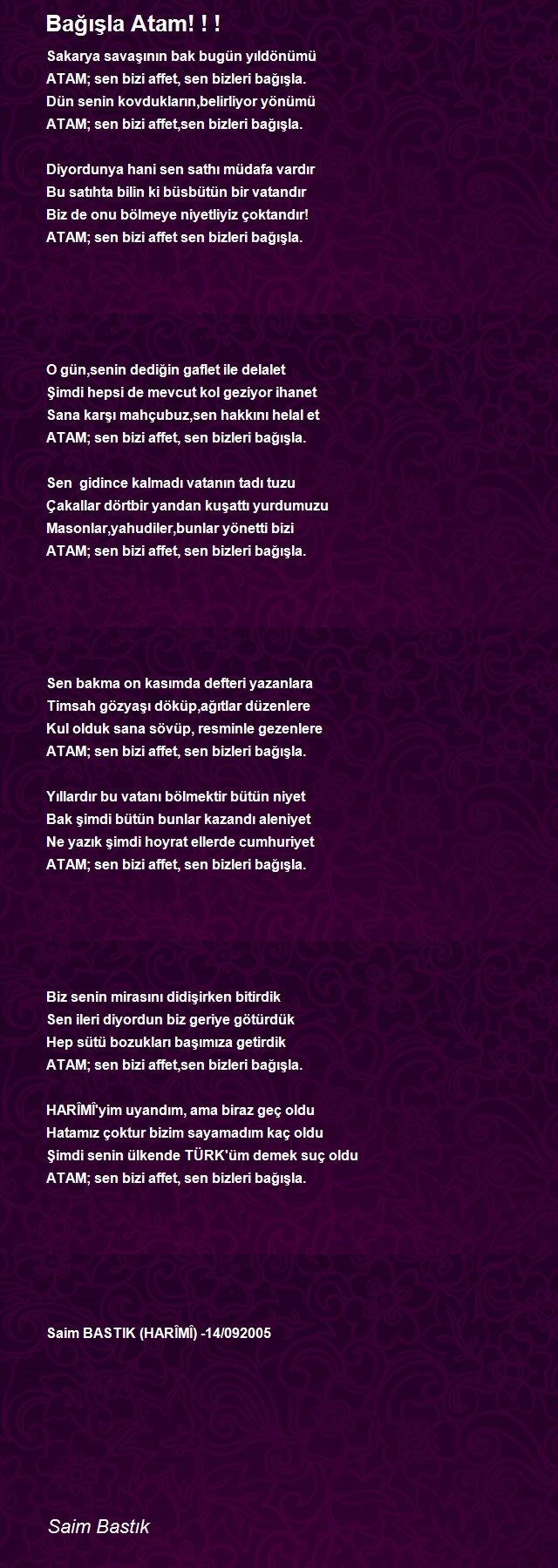 Bağışla Atam! ! !

Sakarya savaşının bak bugün yıldönümü
ATAM; sen bizi affet, sen bizleri bağışla.
Dün senin kovdukların,belirliyor yönümü
ATAM; sen bizi affet,sen bizleri bağışla.

Diyordunya hani sen sathı müdafa vardır
Bu satıhta bilin ki büsbütün bir vatandır
Biz de onu bölmeye niyetliyiz çoktandır!
ATAM; sen bizi affet sen bizleri bağışla.

O gün,senin dediğin gaflet ile delalet
Şimdi hepsi de mevcut kol geziyor ihanet
Sana karşı mahçubuz,sen hakkını helal et
ATAM; sen bizi affet, sen bizleri bağışla.

Sen gidince kalmadı vatanın tadı tuzu
Çakallar dörtbir yandan kuşattı yurdumuzu
Masonlar,yahudiler,bunlar yönetti bizi
ATAM; sen bizi affet, sen bizleri bağışla.

Sen bakma on kasımda defteri yazanlara
Timsah gözyaşı döküp,ağıtlar düzenlere
Kul olduk sana sövüp, resminle gezenlere
ATAM; sen bizi affet, sen bizleri bağışla.

Yıllardır bu vatanı bölmektir bütün niyet
Bak şimdi bütün bunlar kazandı aleniyet
Ne yazık şimdi hoyrat ellerde cumhuriyet
ATAM; sen bizi affet, sen bizleri bağışla.

Biz senin mirasını didişirken bitirdik
Sen ileri diyordun biz geriye götürdük
Hep sütü bozukları başımıza getirdik
ATAM; sen bizi affet,sen bizleri bağışla.

HARÎMÎ'yim uyandım, ama biraz geç oldu
Hatamız çoktur bizim sayamadım kaç oldu
Şimdi senin ülkende TÜRK'üm demek suç oldu
ATAM; sen bizi affet, sen bizleri bağışla.

Saim BASTIK (HARÎMÎ) -14/092005

Saim Bastık